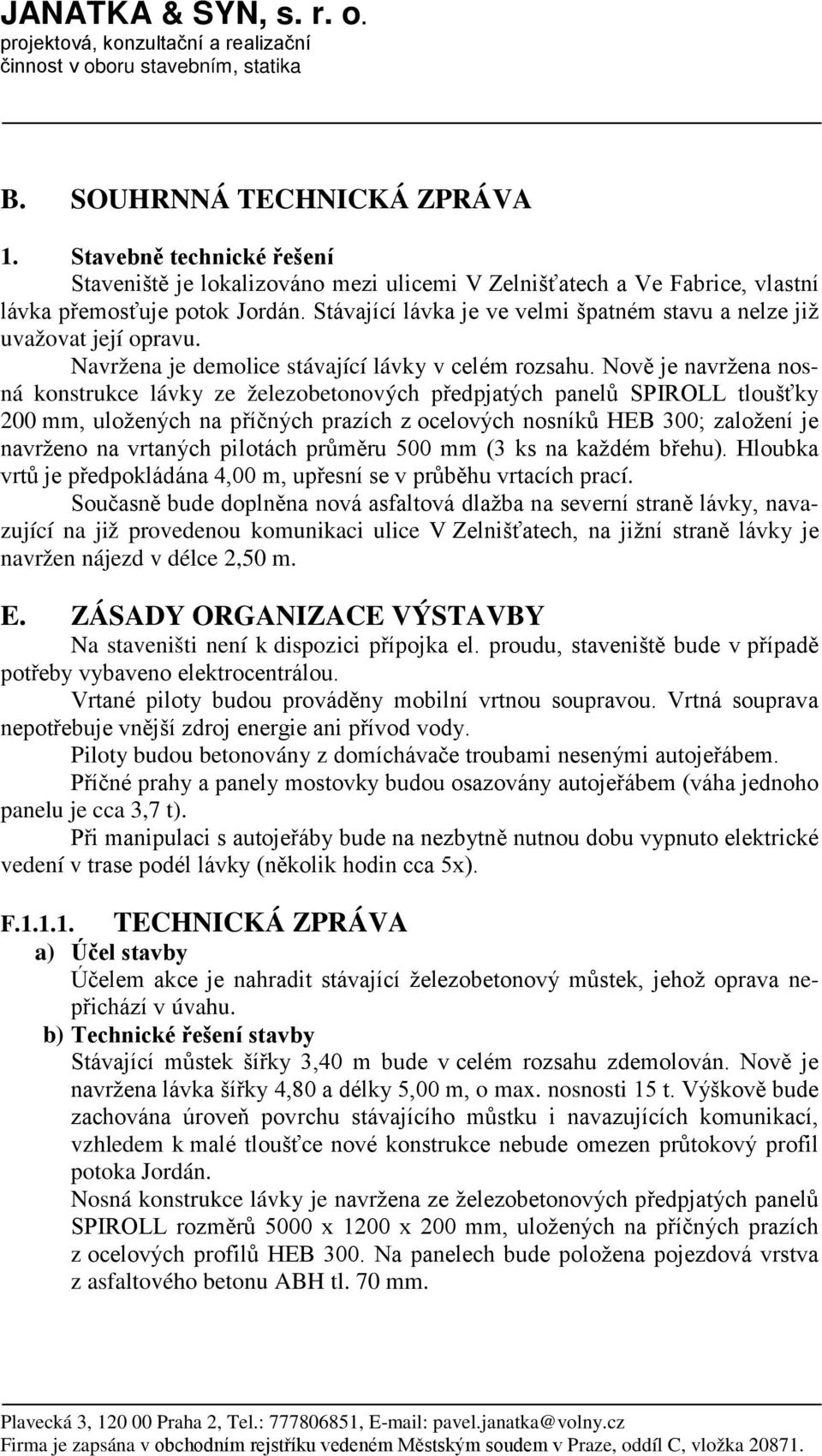 JANATKA & SYN, s. r. o.
projektová, konzultační a realizační činnost v oboru stavebním, statika

B. SOUHRNNÁ TECHNICKÁ ZPRÁVA

1. Stavebně technické řešení

Staveniště je lokalizováno mezi ulicemi V Zelnišťatech a Ve Fabrice, vlastní lávka přemosťuje potok Jordán. Stávající lávka je ve velmi špatném stavu a nelze již uvažovat její opravu.

Navržena je demolice stávající lávky v celém rozsahu. Nově je navržena nosná konstrukce lávky ze železobetonových předpjatých panelů SPIROLL tloušťky 200 mm, uložených na příčných prazích z ocelových nosníků HEB 300; založení je navrženo na vrtaných pilotách průměru 500 mm (3 ks na každém břehu). Hloubka vrtů je předpokládána 4,00 m, upřesní se v průběhu vrtacích prací.

Současně bude doplněna nová asfaltová dlažba na severní straně lávky, navazující na již provedenou komunikaci ulice V Zelnišťatech, na jižní straně lávky je navržen nájezd v délce 2,50 m.

E. ZÁSADY ORGANIZACE VÝSTAVBY

Na staveništi není k dispozici přípojka el. proudu, staveniště bude v případě potřeby vybaveno elektrocentrálou.

Vrtané piloty budou prováděny mobilní vrtnou soupravou. Vrtná souprava nepotřebuje vnější zdroj energie ani přívod vody.

Piloty budou betonovány z domíchávače troubami nesenými autojeřábem.

Příčné prahy a panely mostovky budou osazovány autojeřábem (váha jednoho panelu je cca 3,7 t).

Při manipulaci s autojeřáby bude na nezbytně nutnou dobu vypnuto elektrické vedení v trase podél lávky (několik hodin cca 5x).

F.1.1.1. TECHNICKÁ ZPRÁVA

a) Účel stavby

Účelem akce je nahradit stávající železobetonový můstek, jehož oprava nepřichází v úvahu.

b) Technické řešení stavby

Stávající můstek šířky 3,40 m bude v celém rozsahu zdemolován. Nově je navržena lávka šířky 4,80 a délky 5,00 m, o max. nosnosti 15 t. Výškově bude zachována úroveň povrchu stávajícího můstku i navazujících komunikací, vzhledem k malé tloušťce nové konstrukce nebude omezen průtokový profil potoka Jordán.

Nosná konstrukce lávky je navržena ze železobetonových předpjatých panelů SPIROLL rozměrů 5000 x 1200 x 200 mm, uložených na příčných prazích z ocelových profilů HEB 300. Na panelech bude položena pojezdová vrstva z asfaltového betonu ABH tl. 70 mm.

Plavecká 3, 120 00 Praha 2, Tel.: 777806851, E-mail: pavel.janatka@volny.cz
Firma je zapsána v obchodním rejstříku vedeném Městským soudem v Praze, oddíl C, vložka 20871.